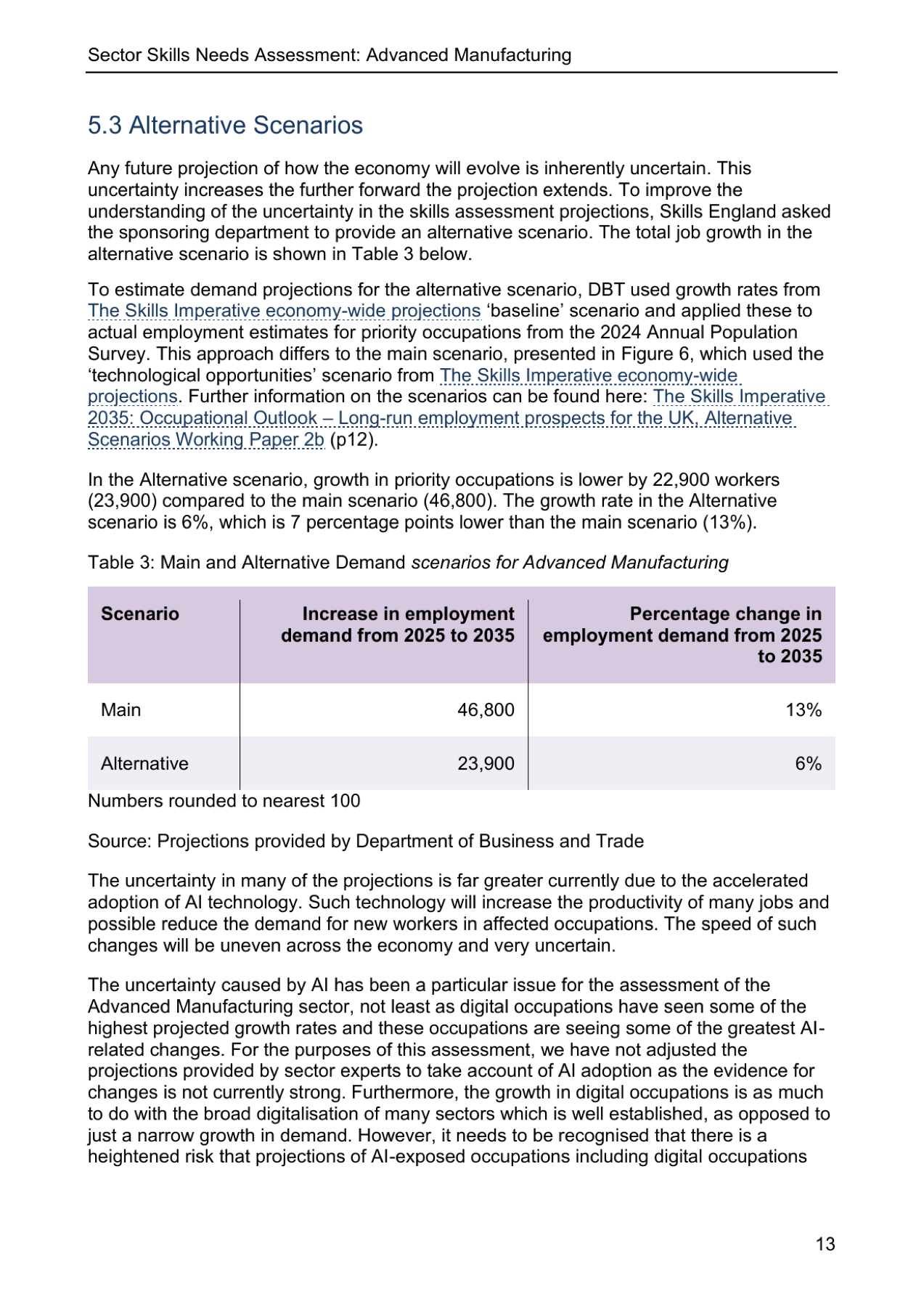 Sector Skills Needs Assessment: Advanced Manufacturing

5.3 Alternative Scenarios

Any future projection of how the economy will evolve is inherently uncertain. This uncertainty increases the further forward the projection extends. To improve the understanding of the uncertainty in the skills assessment projections, Skills England asked the sponsoring department to provide an alternative scenario. The total job growth in the alternative scenario is shown in Table 3 below.

To estimate demand projections for the alternative scenario, DBT used growth rates from The Skills Imperative economy-wide projections 'baseline' scenario and applied these to actual employment estimates for priority occupations from the 2024 Annual Population Survey. This approach differs to the main scenario, presented in Figure 6, which used the 'technological opportunities' scenario from The Skills Imperative economy-wide projections. Further information on the scenarios can be found here: The Skills Imperative 2035: Occupational Outlook – Long-run employment prospects for the UK, Alternative Scenarios Working Paper 2b (p12).

In the Alternative scenario, growth in priority occupations is lower by 22,900 workers (23,900) compared to the main scenario (46,800). The growth rate in the Alternative scenario is 6%, which is 7 percentage points lower than the main scenario (13%).

Table 3: Main and Alternative Demand scenarios for Advanced Manufacturing

| Scenario | Increase in employment demand from 2025 to 2035 | Percentage change in employment demand from 2025 to 2035 |
|---|---|---|
| Main | 46,800 | 13% |
| Alternative | 23,900 | 6% |

Numbers rounded to nearest 100

Source: Projections provided by Department of Business and Trade

The uncertainty in many of the projections is far greater currently due to the accelerated adoption of AI technology. Such technology will increase the productivity of many jobs and possible reduce the demand for new workers in affected occupations. The speed of such changes will be uneven across the economy and very uncertain.

The uncertainty caused by AI has been a particular issue for the assessment of the Advanced Manufacturing sector, not least as digital occupations have seen some of the highest projected growth rates and these occupations are seeing some of the greatest AI-related changes. For the purposes of this assessment, we have not adjusted the projections provided by sector experts to take account of AI adoption as the evidence for changes is not currently strong. Furthermore, the growth in digital occupations is as much to do with the broad digitalisation of many sectors which is well established, as opposed to just a narrow growth in demand. However, it needs to be recognised that there is a heightened risk that projections of AI-exposed occupations including digital occupations

13